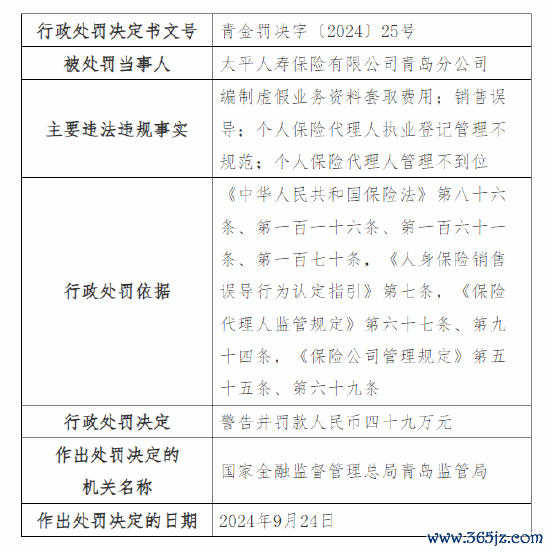 | 行政处罚决定书文号 | 青金罚决字〔2024〕25号 |
|---|---|
| 被处罚当事人 | 太平人寿保险有限公司青岛分公司 |
| 主要违法违规事实 | 编制虚假业务资料套取费用；销售误导；个人保险代理人执业登记管理不规范；个人保险代理人管理不到位 |
| 行政处罚依据 | 《中华人民共和国保险法》第八十六条、第一百一十六条、第一百六十一条、第一百七十条，《人身保险销售误导行为认定指引》第七条，《保险代理人监管规定》第六十七条、第九十四条，《保险公司管理规定》第五十五条、第六十九条 |
| 行政处罚决定 | 警告并罚款人民币四十九万元 |
| 作出处罚决定的机关名称 | 国家金融监督管理总局青岛监管局 |
| 作出处罚决定的日期 | 2024年9月24日 |

www.365jz.com